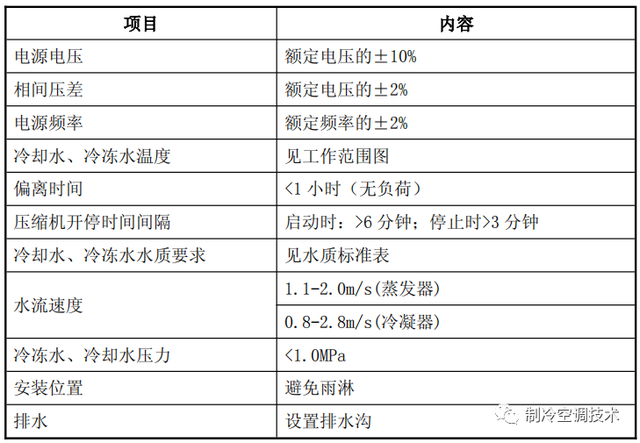 | 项目 | 内容 |
|---|---|
| 电源电压 | 额定电压的±10% |
| 相间压差 | 额定电压的±2% |
| 电源频率 | 额定频率的±2% |
| 冷却水、冷冻水温度 | 见工作范围图 |
| 偏离时间 | <1 小时（无负荷） |
| 压缩机开停时间间隔 | 启动时：>6 分钟；停止时>3 分钟 |
| 冷却水、冷冻水水质要求 | 见水质标准表 |
| 水流速度 | 1.1-2.0m/s(蒸发器) |
| | 0.8-2.8m/s(冷凝器) |
| 冷冻水、冷却水压力 | <1.0MPa |
| 安装位置 | 避免雨淋 |
| 排水 | 设置排水沟 |

制冷空调技术